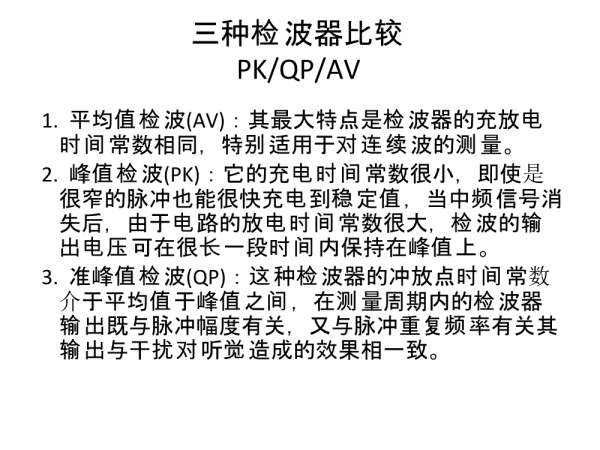 三种检波器比较
PK/QP/AV

1. 平均值检波(AV)：其最大特点是检波器的充放电时间常数相同，特别适用于对连续波的测量。

2. 峰值检波(PK)：它的充电时间常数很小，即使是很窄的脉冲也能很快充电到稳定值，当中频信号消失后，由于电路的放电时间常数很大，检波的输出电压可在很长一段时间内保持在峰值上。

3. 准峰值检波(QP)：这种检波器的冲放点时间常数介于平均值于峰值之间，在测量周期内的检波器输出既与脉冲幅度有关，又与脉冲重复频率有关其输出与干扰对听觉造成的效果相一致。